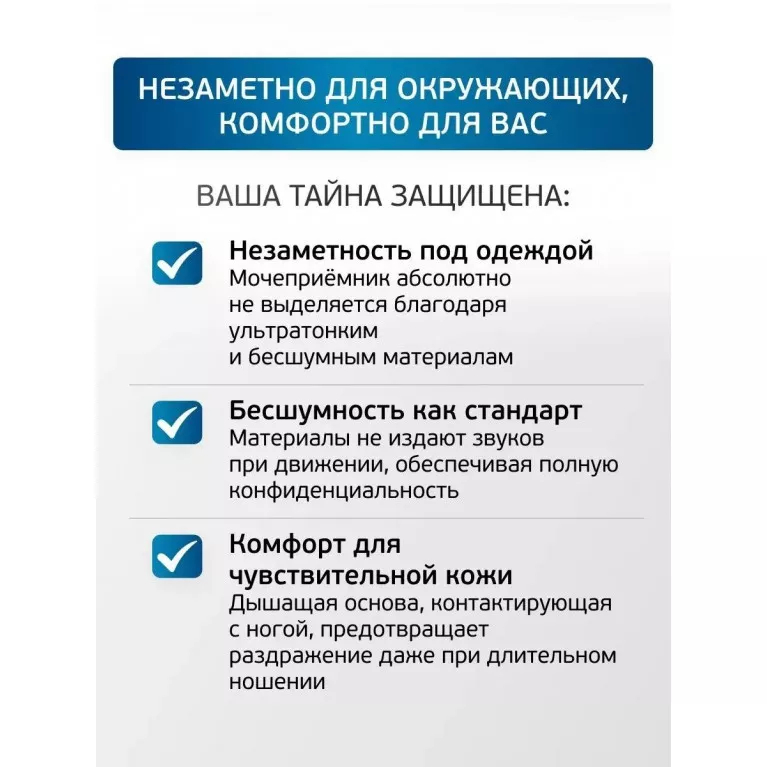 НЕЗАМЕТНО ДЛЯ ОКРУЖАЮЩИХ, КОМФОРТНО ДЛЯ ВАС

ВАША ТАЙНА ЗАЩИЩЕНА:

Незаметность под одеждой
Мочеприёмник абсолютно не выделяется благодаря ультратонким и бесшумным материалам

Бесшумность как стандарт
Материалы не издают звуков при движении, обеспечивая полную конфиденциальность

Комфорт для чувствительной кожи
Дышащая основа, контактирующая с ногой, предотвращает раздражение даже при длительном ношении